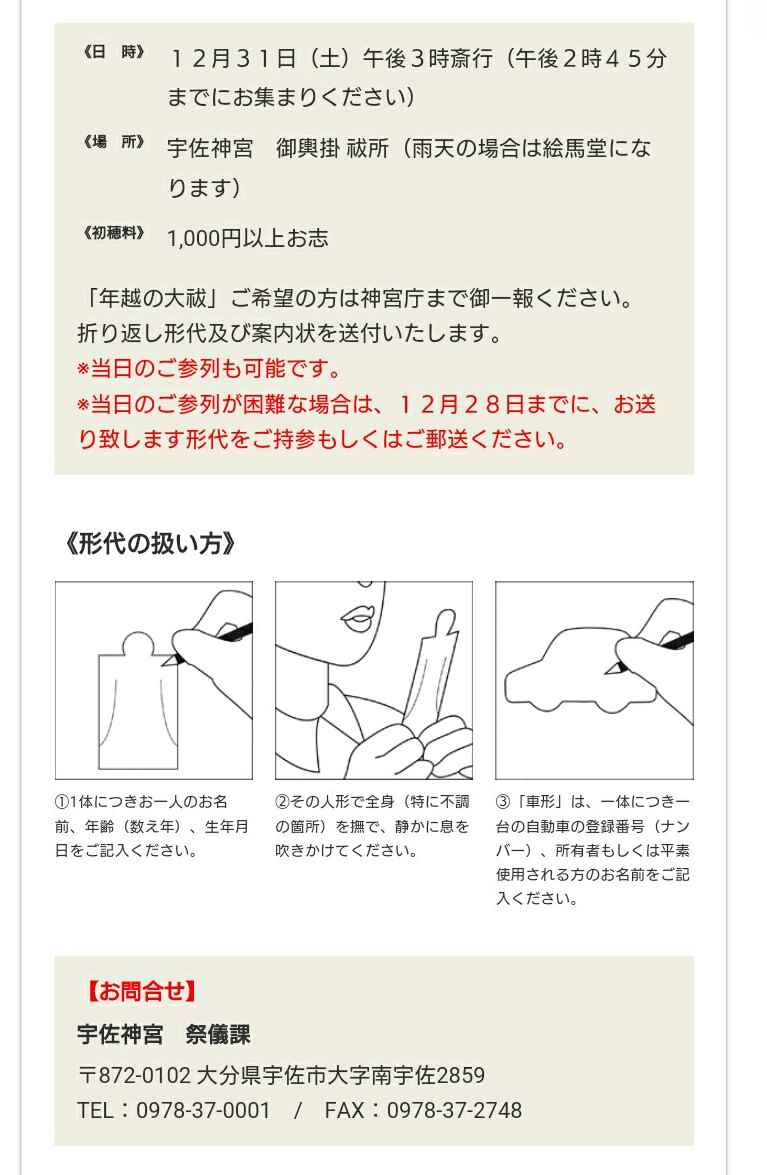 《日　時》 １２月３１日（土）午後３時斎行（午後２時４５分までにお集まりください）

《場　所》 宇佐神宮　御輿掛 祓所（雨天の場合は絵馬堂になります）

《初穂料》 1,000円以上お志

「年越の大祓」ご希望の方は神宮庁まで御一報ください。
折り返し形代及び案内状を送付いたします。
※当日のご参列も可能です。
※当日のご参列が困難な場合は、１２月２８日までに、お送り致します形代をご持参もしくはご郵送ください。

《形代の扱い方》

①1体につきお一人のお名前、年齢（数え年）、生年月日をご記入ください。

②その人形で全身（特に不調の箇所）を撫で、静かに息を吹きかけてください。

③「車形」は、一体につき一台の自動車の登録番号（ナンバー）、所有者もしくは平素使用される方のお名前をご記入ください。

【お問合せ】
宇佐神宮　祭儀課
〒872-0102 大分県宇佐市大字南宇佐2859
TEL：0978-37-0001　/　FAX：0978-37-2748